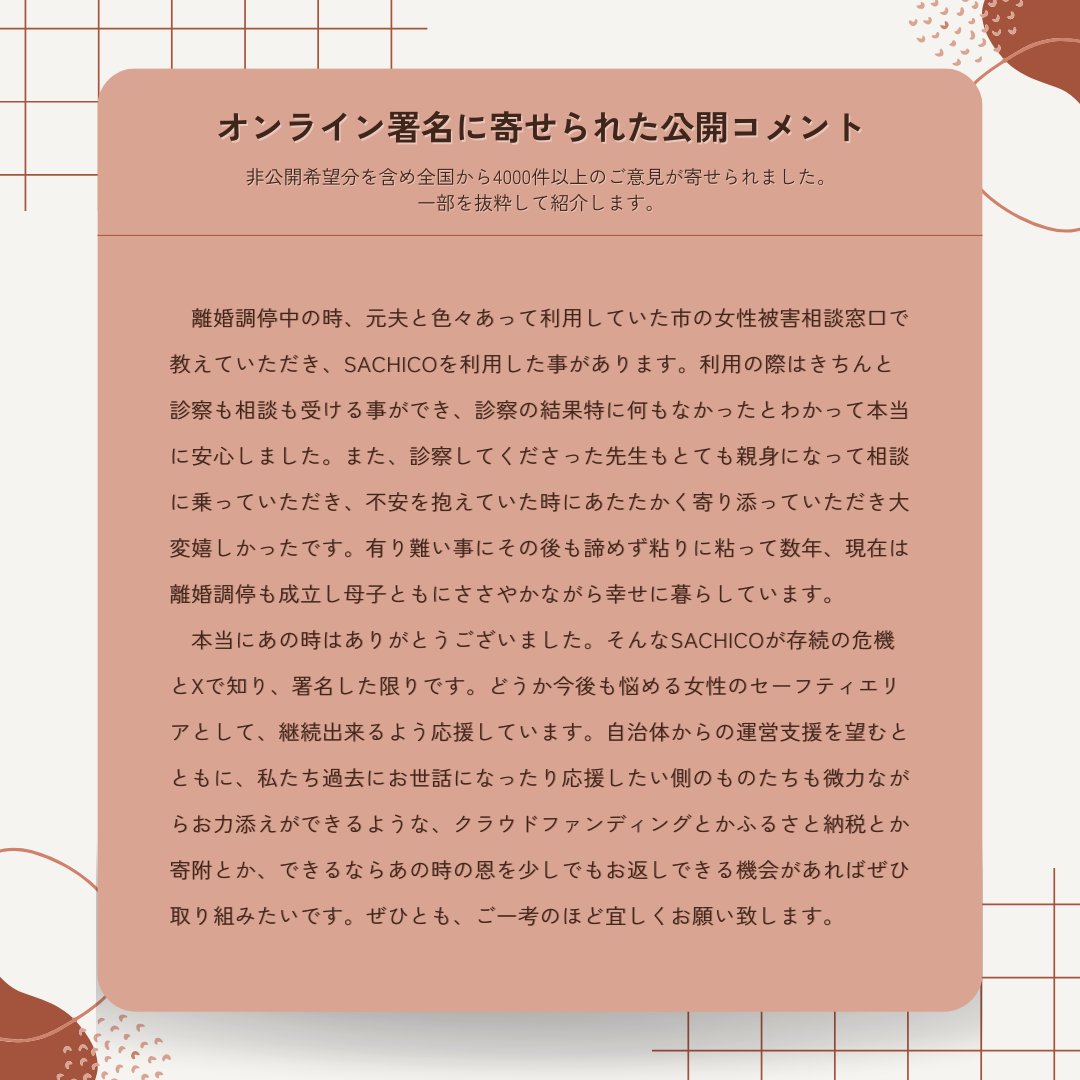 オンライン署名に寄せられた公開コメント

非公開希望分を含め全国から4000件以上のご意見が寄せられました。
一部を抜粋して紹介します。

離婚調停中の時、元夫と色々あって利用していた市の女性被害相談窓口で教えていただき、SACHICOを利用した事があります。利用の際はきちんと診察も相談も受ける事ができ、診察の結果特に何もなかったとわかって本当に安心しました。また、診察してくださった先生もとても親身になって相談に乗っていただき、不安を抱えていた時にあたたかく寄り添っていただき大変嬉しかったです。有り難い事にその後も諦めず粘りに粘って数年、現在は離婚調停も成立し母子ともにささやかながら幸せに暮らしています。

本当にあの時はありがとうございました。そんなSACHICOが存続の危機とXで知り、署名した限りです。どうか今後も悩める女性のセーフティエリアとして、継続出来るよう応援しています。自治体からの運営支援を望むとともに、私たち過去にお世話になったり応援したい側のものたちも微力ながらお力添えができるような、クラウドファンディングとかふるさと納税とか寄附とか、できるならあの時の恩を少しでもお返しできる機会があればぜひ取り組みたいです。ぜひとも、ご一考のほど宜しくお願い致します。